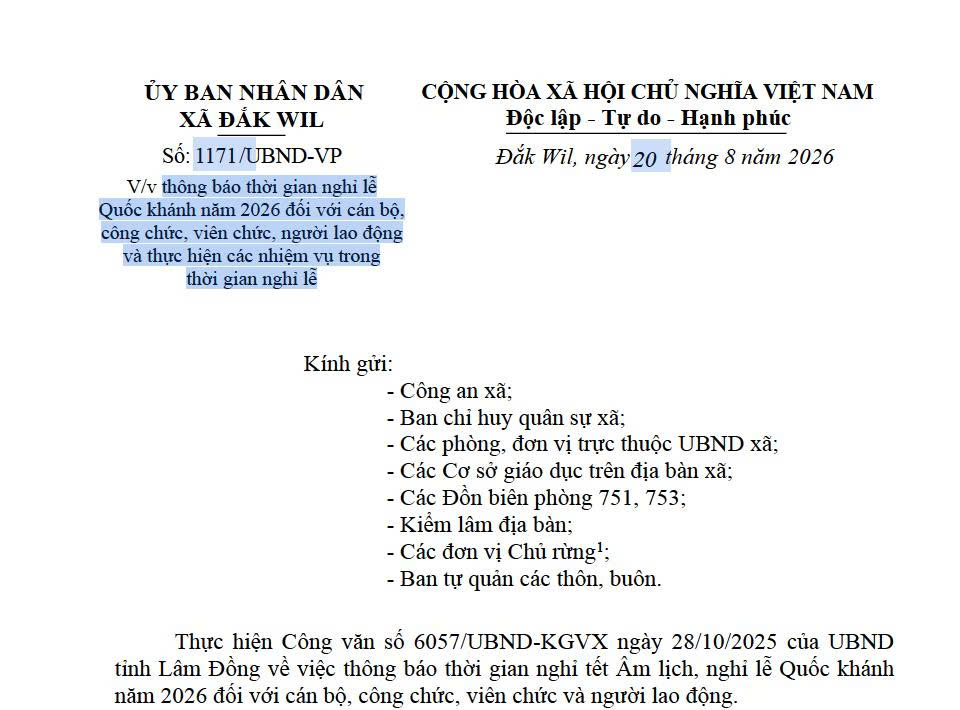 ỦY BAN NHÂN DÂN
XÃ ĐẮK WIL

Số: 1171/UBND-VP

V/v thông báo thời gian nghỉ lễ Quốc khánh năm 2026 đối với cán bộ, công chức, viên chức, người lao động và thực hiện các nhiệm vụ trong thời gian nghỉ lễ

CỘNG HÒA XÃ HỘI CHỦ NGHĨA VIỆT NAM
Độc lập - Tự do - Hạnh phúc

Đắk Wil, ngày 20 tháng 8 năm 2026

Kính gửi:
- Công an xã;
- Ban chỉ huy quân sự xã;
- Các phòng, đơn vị trực thuộc UBND xã;
- Các Cơ sở giáo dục trên địa bàn xã;
- Các Đồn biên phòng 751, 753;
- Kiểm lâm địa bàn;
- Các đơn vị Chủ rừng$^1$;
- Ban tự quản các thôn, buôn.

Thực hiện Công văn số 6057/UBND-KGVX ngày 28/10/2025 của UBND tỉnh Lâm Đồng về việc thông báo thời gian nghỉ tết Âm lịch, nghỉ lễ Quốc khánh năm 2026 đối với cán bộ, công chức, viên chức và người lao động.